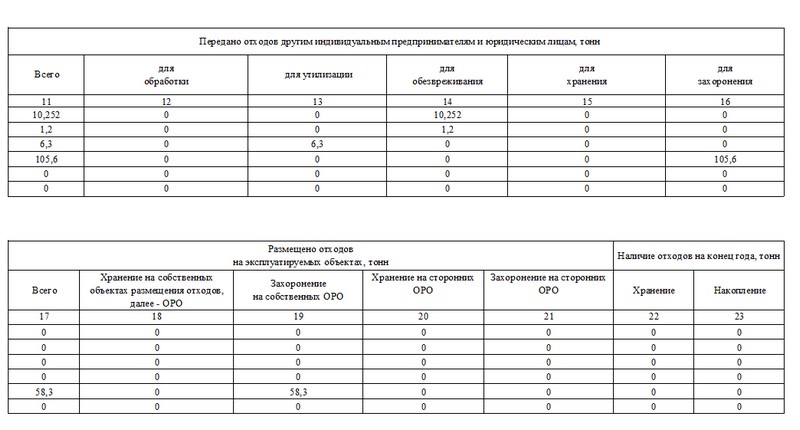 | Передано отходов другим индивидуальным предпринимателям и юридическим лицам, тонн | | | | | |
|---|---|---|---|---|---|
| Всего | для обработки | для утилизации | для обезвреживания | для хранения | для захоронения |
| 11 | 12 | 13 | 14 | 15 | 16 |
| 10,252 | 0 | 0 | 10,252 | 0 | 0 |
| 1,2 | 0 | 0 | 1,2 | 0 | 0 |
| 6,3 | 0 | 6,3 | 0 | 0 | 0 |
| 105,6 | 0 | 0 | 0 | 0 | 105,6 |
| 0 | 0 | 0 | 0 | 0 | 0 |
| 0 | 0 | 0 | 0 | 0 | 0 |

| Размещено отходов на эксплуатируемых объектах, тонн | | | | | Наличие отходов на конец года, тонн | |
|---|---|---|---|---|---|---|
| Всего | Хранение на собственных объектах размещения отходов, далее - ОРО | Захоронение на собственных ОРО | Хранение на сторонних ОРО | Захоронение на сторонних ОРО | Хранение | Накопление |
| 17 | 18 | 19 | 20 | 21 | 22 | 23 |
| 0 | 0 | 0 | 0 | 0 | 0 | 0 |
| 0 | 0 | 0 | 0 | 0 | 0 | 0 |
| 0 | 0 | 0 | 0 | 0 | 0 | 0 |
| 0 | 0 | 0 | 0 | 0 | 0 | 0 |
| 58,3 | 0 | 58,3 | 0 | 0 | 0 | 0 |
| 0 | 0 | 0 | 0 | 0 | 0 | 0 |